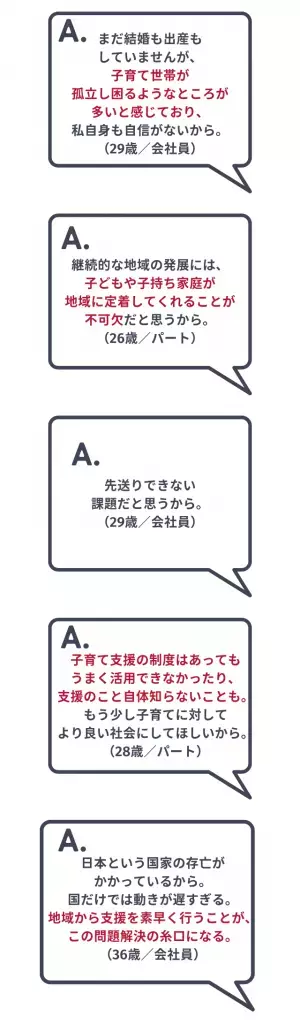 A.
まだ結婚も出産もしていませんが、子育て世帯が孤立し困るようなところが多いと感じており、私自身も自信がないから。
（29歳／会社員）

A.
継続的な地域の発展には、子どもや子持ち家庭が地域に定着してくれることが不可欠だと思うから。
（26歳／パート）

A.
先送りできない課題だと思うから。
（29歳／会社員）

A.
子育て支援の制度はあってもうまく活用できなかったり、支援のこと自体知らないことも。もう少し子育てに対してより良い社会にしてほしいから。
（28歳／パート）

A.
日本という国家の存亡がかかっているから。国だけでは動きが遅すぎる。地域から支援を素早く行うことが、この問題解決の糸口になる。
（36歳／会社員）